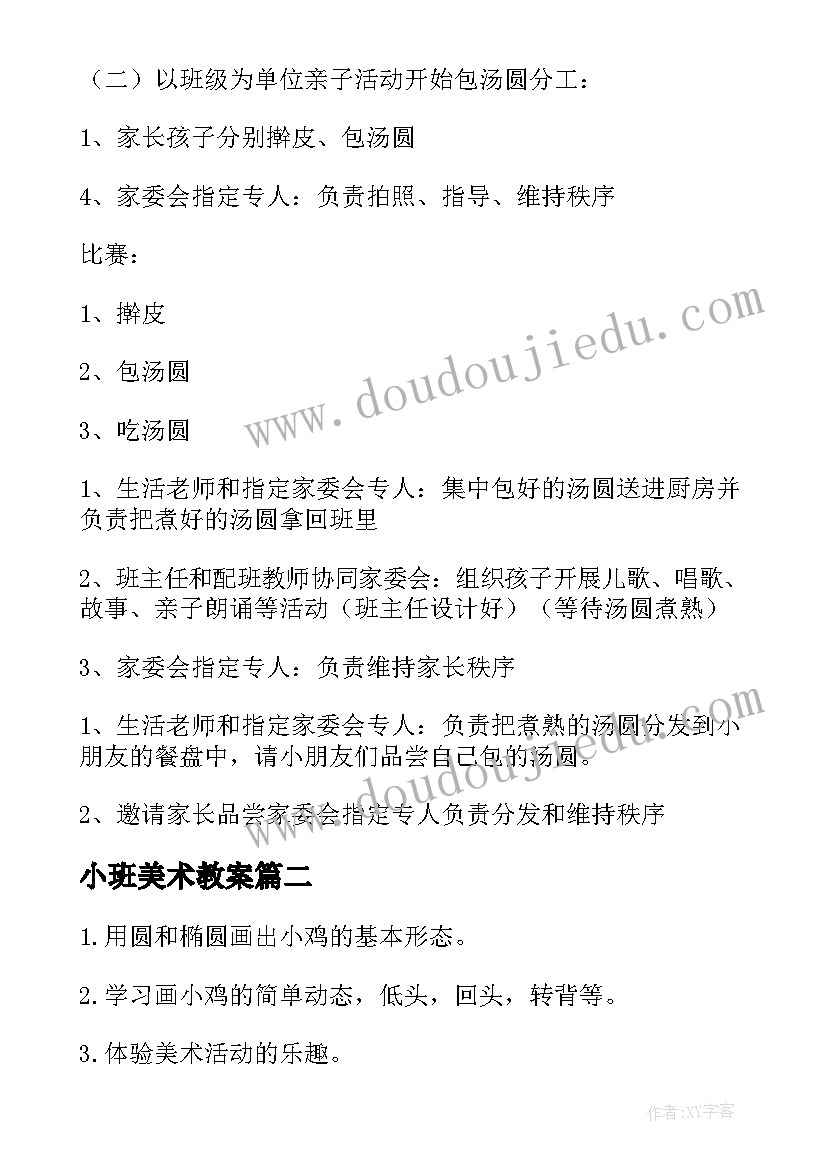 （二）以班级为单位亲子活动开始包汤圆分工：

1、家长孩子分别擀皮、包汤圆

4、家委会指定专人：负责拍照、指导、维持秩序

比赛：

1、擀皮

2、包汤圆

3、吃汤圆

1、生活老师和指定家委会专人：集中包好的汤圆送进厨房并负责把煮好的汤圆拿回班里

2、班主任和配班教师协同家委会：组织孩子开展儿歌、唱歌、故事、亲子朗诵等活动（班主任设计好）（等待汤圆煮熟）

3、家委会指定专人：负责维持家长秩序

1、生活老师和指定家委会专人：负责把煮熟的汤圆分发到小朋友的餐盘中，请小朋友们品尝自己包的汤圆。

2、邀请家长品尝家委会指定专人负责分发和维持秩序

小班美术教案篇二

1.用圆和椭圆画出小鸡的基本形态。

2.学习画小鸡的简单动态，低头，回头，转背等。

3.体验美术活动的乐趣。

www.doudoujiedu.com

www.doudoujiedu.com

作者:XY字客